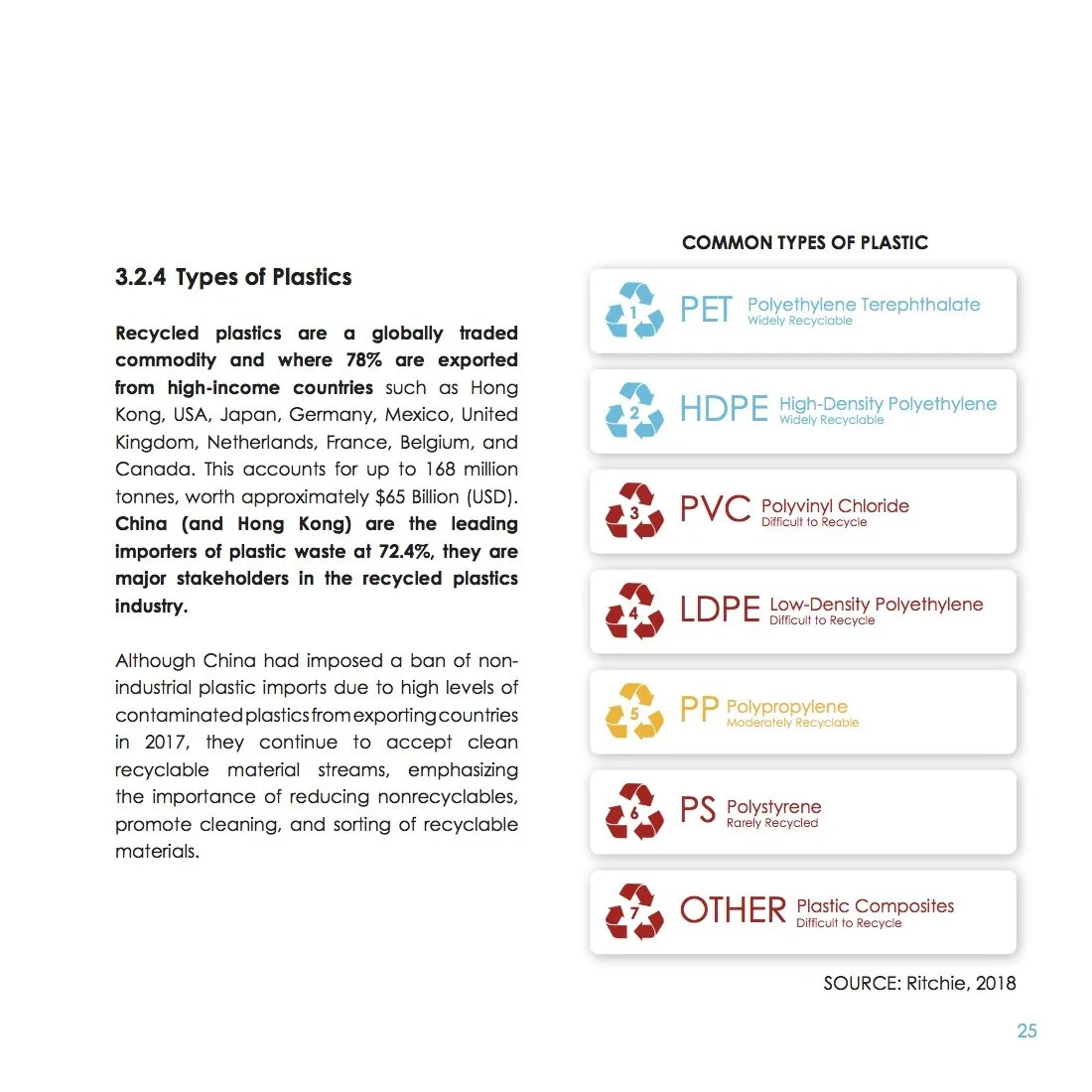 3.2.4 Types of Plastics

Recycled plastics are a globally traded commodity and where 78% are exported from high-income countries such as Hong Kong, USA, Japan, Germany, Mexico, United Kingdom, Netherlands, France, Belgium, and Canada. This accounts for up to 168 million tonnes, worth approximately $65 Billion (USD). China (and Hong Kong) are the leading importers of plastic waste at 72.4%, they are major stakeholders in the recycled plastics industry.

Although China had imposed a ban of non-industrial plastic imports due to high levels of contaminated plastics from exporting countries in 2017, they continue to accept clean recyclable material streams, emphasizing the importance of reducing nonrecyclables, promote cleaning, and sorting of recyclable materials.

COMMON TYPES OF PLASTIC

1 PET Polyethylene Terephthalate
Widely Recyclable

2 HDPE High-Density Polyethylene
Widely Recyclable

3 PVC Polyvinyl Chloride
Difficult to Recycle

4 LDPE Low-Density Polyethylene
Difficult to Recycle

5 PP Polypropylene
Moderately Recyclable

6 PS Polystyrene
Rarely Recycled

7 OTHER Plastic Composites
Difficult to Recycle

SOURCE: Ritchie, 2018

25